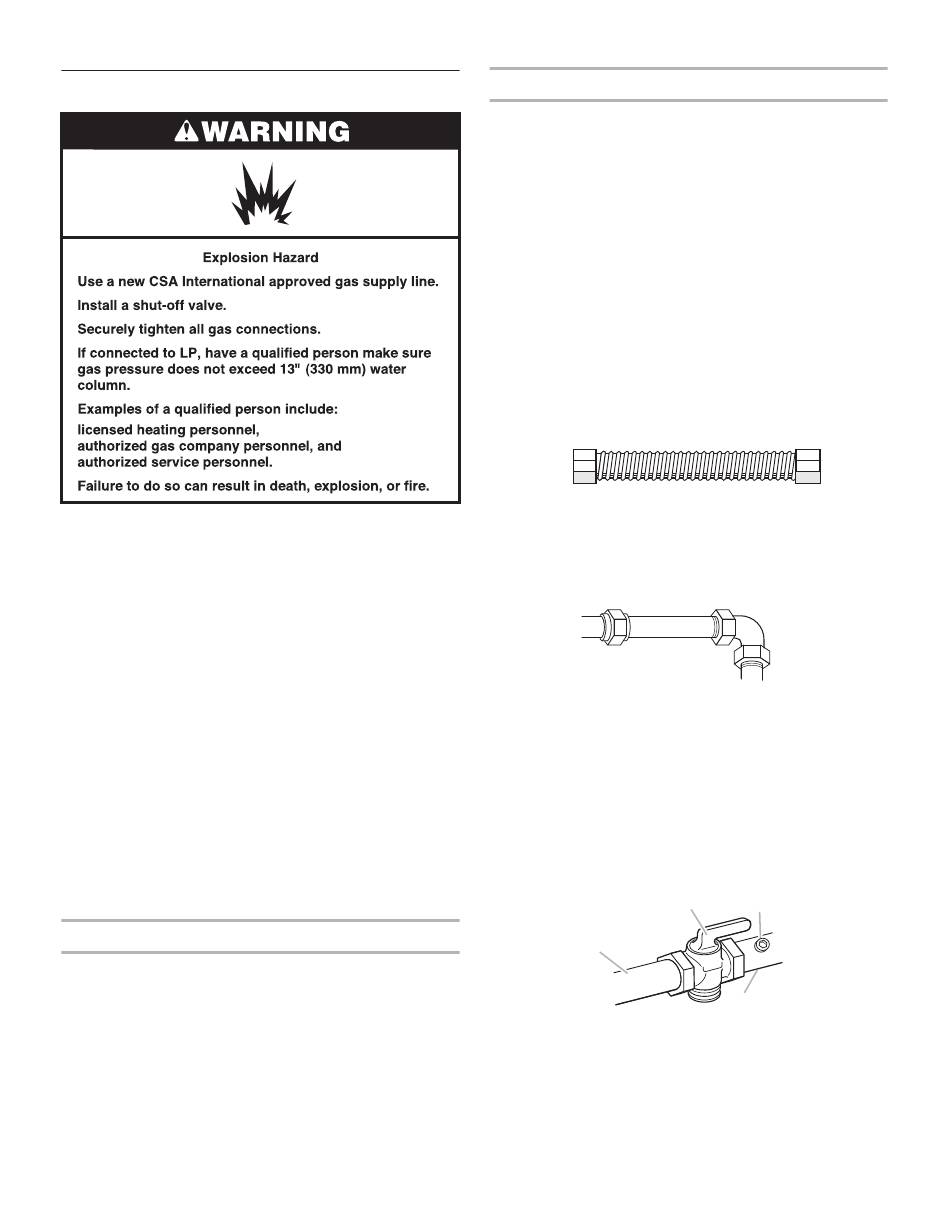 WARNING

Explosion Hazard

Use a new CSA International approved gas supply line.

Install a shut-off valve.

Securely tighten all gas connections.

If connected to LP, have a qualified person make sure gas pressure does not exceed 13" (330 mm) water column.

Examples of a qualified person include:

licensed heating personnel,
authorized gas company personnel, and
authorized service personnel.

Failure to do so can result in death, explosion, or fire.